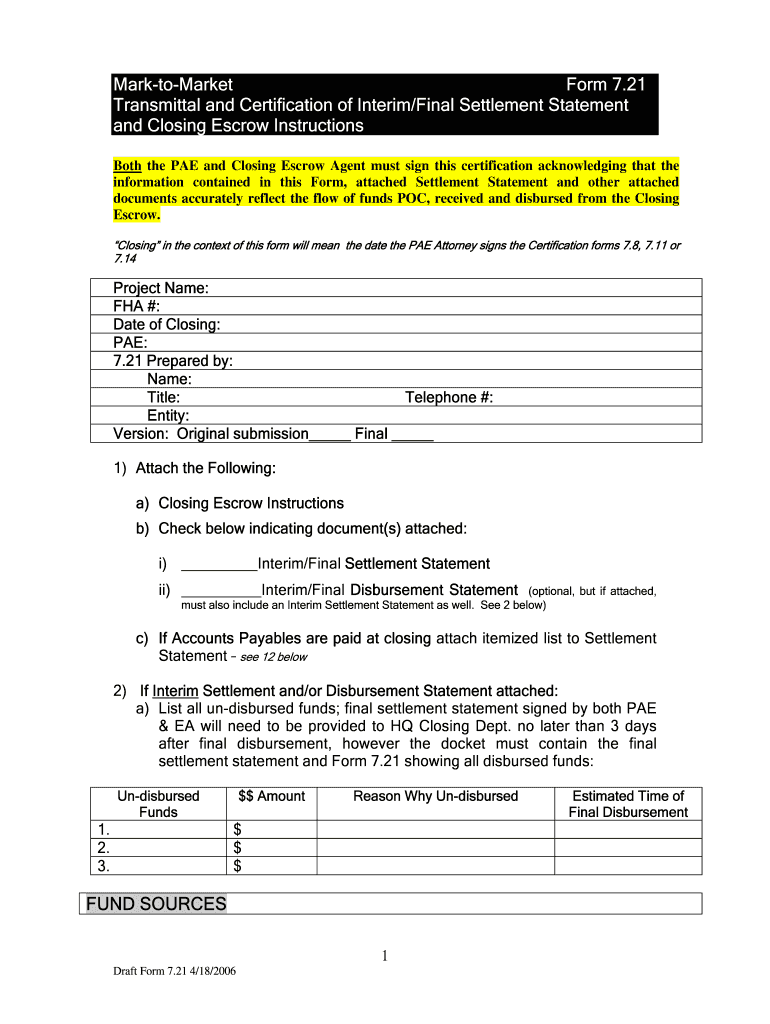 Mark-to-Market Form 7.21
Transmittal and Certification of Interim/Final Settlement Statement and Closing Escrow Instructions

Both the PAE and Closing Escrow Agent must sign this certification acknowledging that the information contained in this Form, attached Settlement Statement and other attached documents accurately reflect the flow of funds POC, received and disbursed from the Closing Escrow.

"Closing" in the context of this form will mean the date the PAE Attorney signs the Certification forms 7.8, 7.11 or 7.14

Project Name:
FHA #:
Date of Closing:
PAE:
7.21 Prepared by:
Name:
Title: Telephone #:
Entity:
Version: Original submission_____ Final _____

1) Attach the Following:

a) Closing Escrow Instructions
b) Check below indicating document(s) attached:

i) _________Interim/Final Settlement Statement
ii) _________Interim/Final Disbursement Statement (optional, but if attached, must also include an Interim Settlement Statement as well. See 2 below)

c) If Accounts Payables are paid at closing attach itemized list to Settlement Statement – see 12 below

2) If Interim Settlement and/or Disbursement Statement attached:
a) List all un-disbursed funds; final settlement statement signed by both PAE & EA will need to be provided to HQ Closing Dept. no later than 3 days after final disbursement, however the docket must contain the final settlement statement and Form 7.21 showing all disbursed funds:

| Un-disbursed Funds | $$ Amount | Reason Why Un-disbursed | Estimated Time of Final Disbursement |
|---|---|---|---|
| 1. | $ | | |
| 2. | $ | | |
| 3. | $ | | |

FUND SOURCES

1

Draft Form 7.21 4/18/2006